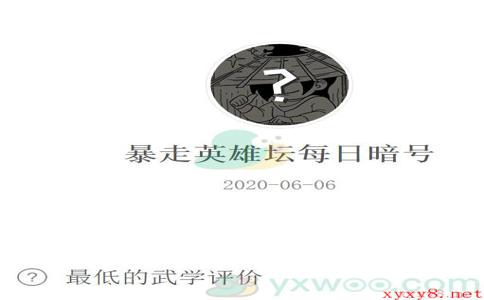 ?

暴走英雄坛每日暗号

2020-06-06

? 最低的武学评价

yxwoo.com

xyxy8.net